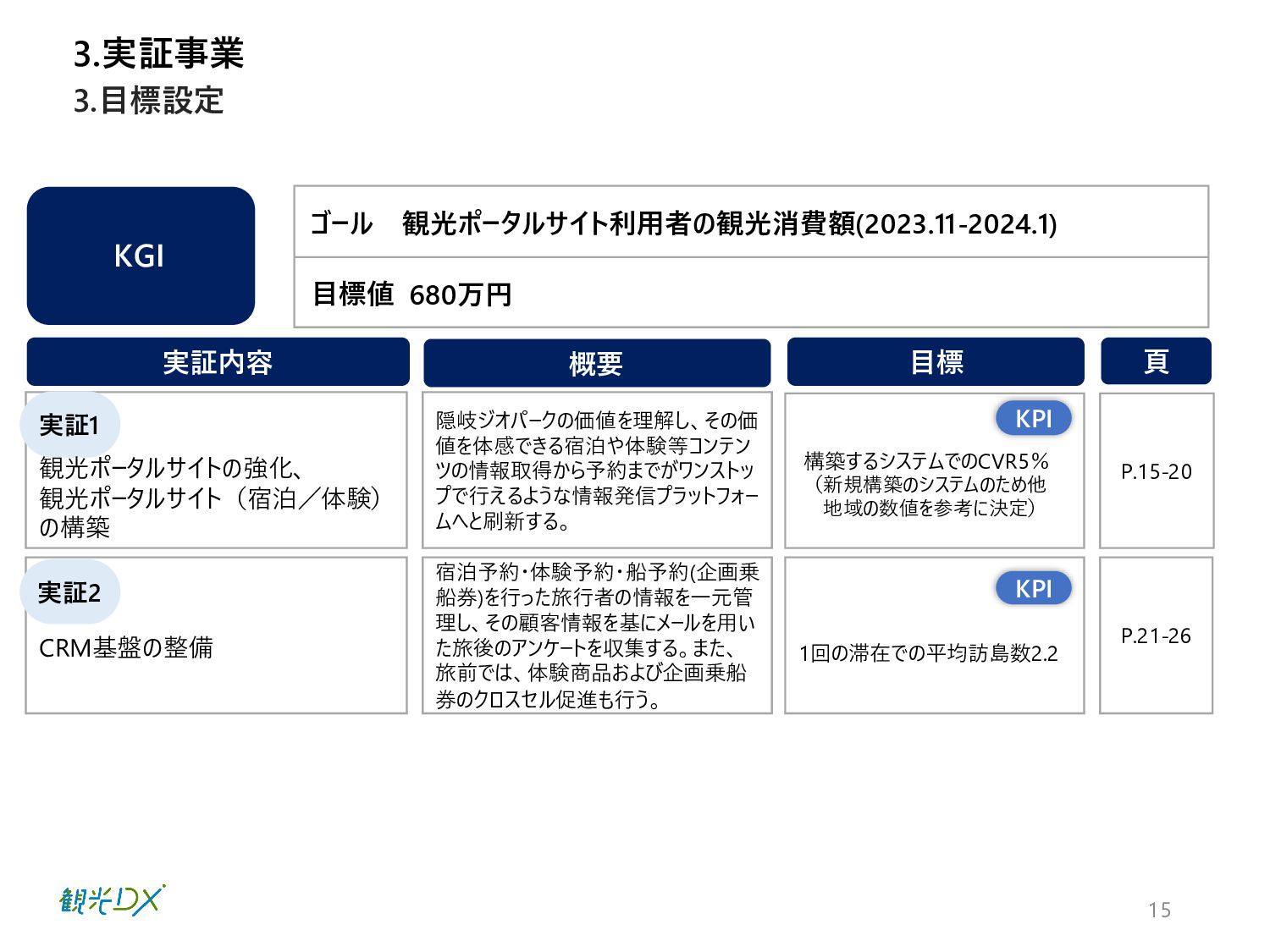 3.実証事業
3.目標設定

KGI

ゴール 観光ポータルサイト利用者の観光消費額(2023.11-2024.1)

目標値 680万円

| 実証内容 | 概要 | 目標 | 頁 |
|---|---|---|---|
| 実証1 観光ポータルサイトの強化、観光ポータルサイト（宿泊／体験）の構築 | 隠岐ジオパークの価値を理解し、その価値を体感できる宿泊や体験等コンテンツの情報取得から予約までがワンストップで行えるような情報発信プラットフォームへと刷新する。 | KPI 構築するシステムでのCVR5%（新規構築のシステムのため他地域の数値を参考に決定） | P.15-20 |
| 実証2 CRM基盤の整備 | 宿泊予約・体験予約・船予約(企画乗船券)を行った旅行者の情報を一元管理し、その顧客情報を基にメールを用いた旅後のアンケートを収集する。また、旅前では、体験商品および企画乗船券のクロスセル促進も行う。 | KPI 1回の滞在での平均訪島数2.2 | P.21-26 |

観光DX

15